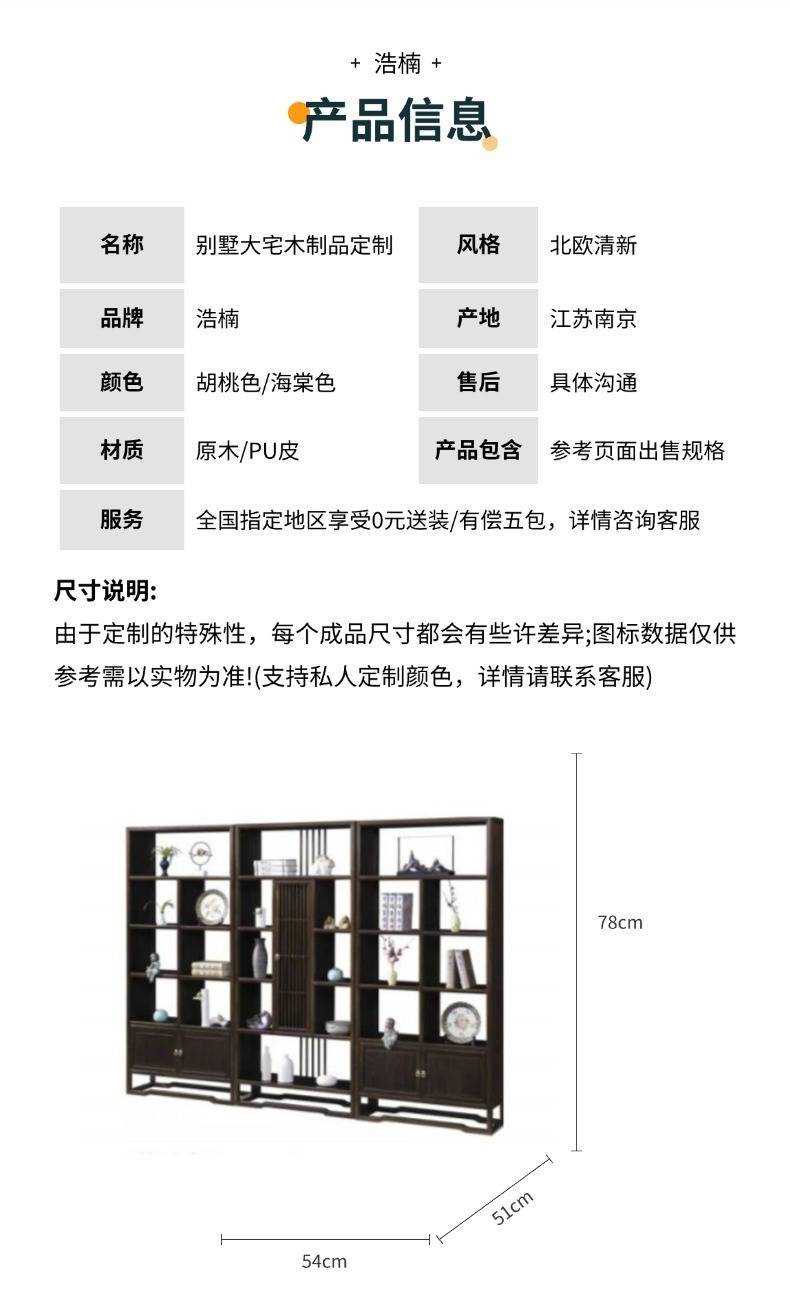 + 浩楠 +

产品信息

| 名称 | 别墅大宅木制品定制 | 风格 | 北欧清新 |
|---|---|---|---|
| 品牌 | 浩楠 | 产地 | 江苏南京 |
| 颜色 | 胡桃色/海棠色 | 售后 | 具体沟通 |
| 材质 | 原木/PU皮 | 产品包含 | 参考页面出售规格 |
| 服务 | 全国指定地区享受0元送装/有偿五包，详情咨询客服 | | |

尺寸说明:
由于定制的特殊性，每个成品尺寸都会有些许差异;图标数据仅供参考需以实物为准!(支持私人定制颜色，详情请联系客服)

78cm

51cm

54cm